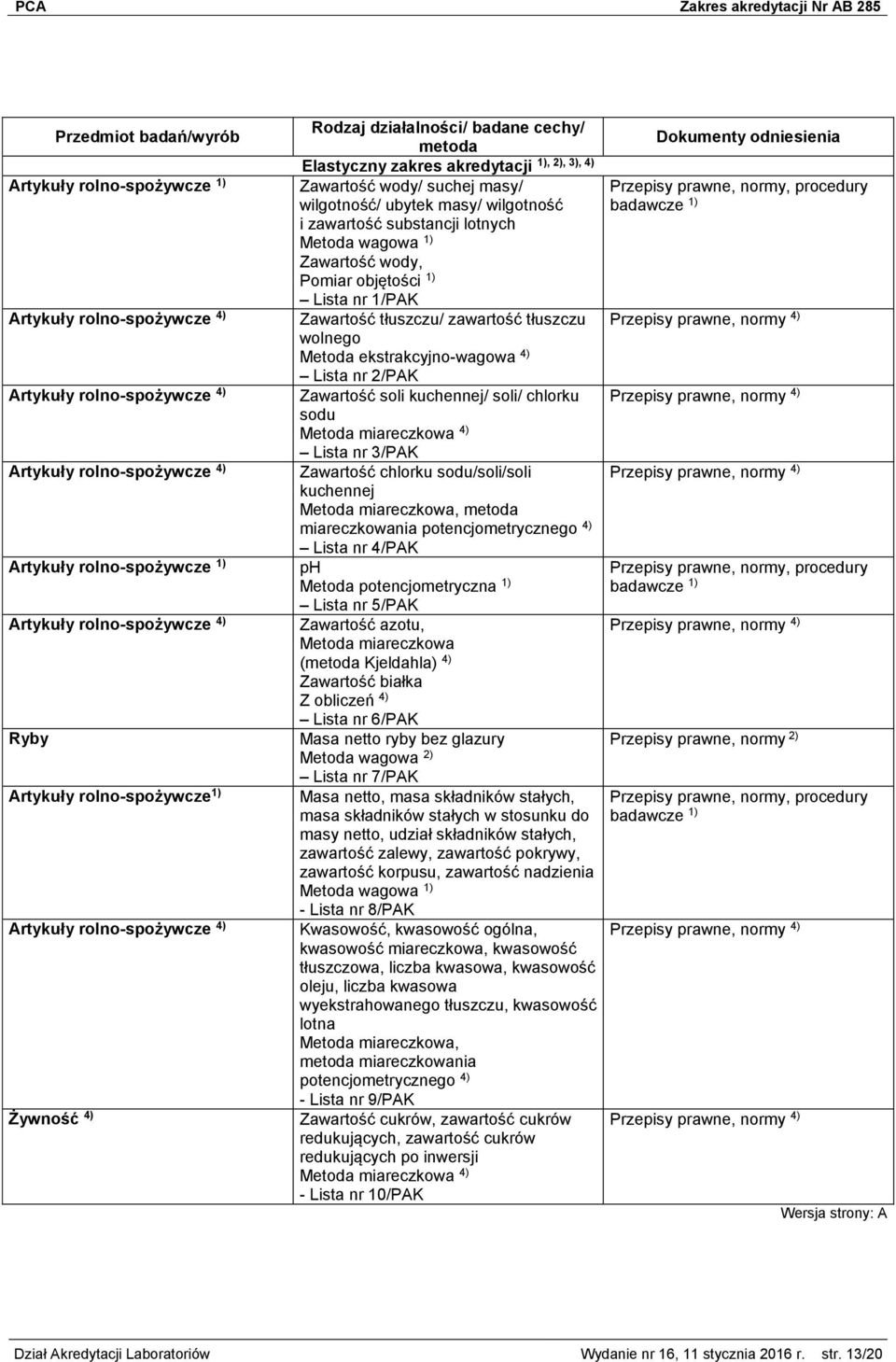 PCA Zakres akredytacji Nr AB 285

| Przedmiot badań/wyrób | Rodzaj działalności/ badane cechy/ metoda | Dokumenty odniesienia |
|---|---|---|
| | Elastyczny zakres akredytacji $^{1), 2), 3), 4)}$ | |
| Artykuły rolno-spożywcze $^{1)}$ | Zawartość wody/ suchej masy/ wilgotność/ ubytek masy/ wilgotność i zawartość substancji lotnych Metoda wagowa $^{1)}$ Zawartość wody, Pomiar objętości $^{1)}$ – Lista nr 1/PAK | Przepisy prawne, normy, procedury badawcze $^{1)}$ |
| Artykuły rolno-spożywcze $^{4)}$ | Zawartość tłuszczu/ zawartość tłuszczu wolnego Metoda ekstrakcyjno-wagowa $^{4)}$ – Lista nr 2/PAK | Przepisy prawne, normy $^{4)}$ |
| Artykuły rolno-spożywcze $^{4)}$ | Zawartość soli kuchennej/ soli/ chlorku sodu Metoda miareczkowa $^{4)}$ – Lista nr 3/PAK | Przepisy prawne, normy $^{4)}$ |
| Artykuły rolno-spożywcze $^{4)}$ | Zawartość chlorku sodu/soli/soli kuchennej Metoda miareczkowa, metoda miareczkowania potencjometrycznego $^{4)}$ – Lista nr 4/PAK | Przepisy prawne, normy $^{4)}$ |
| Artykuły rolno-spożywcze $^{1)}$ | pH Metoda potencjometryczna $^{1)}$ – Lista nr 5/PAK | Przepisy prawne, normy, procedury badawcze $^{1)}$ |
| Artykuły rolno-spożywcze $^{4)}$ | Zawartość azotu, Metoda miareczkowa (metoda Kjeldahla) $^{4)}$ Zawartość białka Z obliczeń $^{4)}$ – Lista nr 6/PAK | Przepisy prawne, normy $^{4)}$ |
| Ryby | Masa netto ryby bez glazury Metoda wagowa $^{2)}$ – Lista nr 7/PAK | Przepisy prawne, normy $^{2)}$ |
| Artykuły rolno-spożywcze$^{1)}$ | Masa netto, masa składników stałych, masa składników stałych w stosunku do masy netto, udział składników stałych, zawartość zalewy, zawartość pokrywy, zawartość korpusu, zawartość nadzienia Metoda wagowa $^{1)}$ - Lista nr 8/PAK | Przepisy prawne, normy, procedury badawcze $^{1)}$ |
| Artykuły rolno-spożywcze $^{4)}$ | Kwasowość, kwasowość ogólna, kwasowość miareczkowa, kwasowość tłuszczowa, liczba kwasowa, kwasowość oleju, liczba kwasowa wyekstrahowanego tłuszczu, kwasowość lotna Metoda miareczkowa, metoda miareczkowania potencjometrycznego $^{4)}$ - Lista nr 9/PAK | Przepisy prawne, normy $^{4)}$ |
| Żywność $^{4)}$ | Zawartość cukrów, zawartość cukrów redukujących, zawartość cukrów redukujących po inwersji Metoda miareczkowa $^{4)}$ - Lista nr 10/PAK | Przepisy prawne, normy $^{4)}$ |

Wersja strony: A

Dział Akredytacji Laboratoriów Wydanie nr 16, 11 stycznia 2016 r. str. 13/20